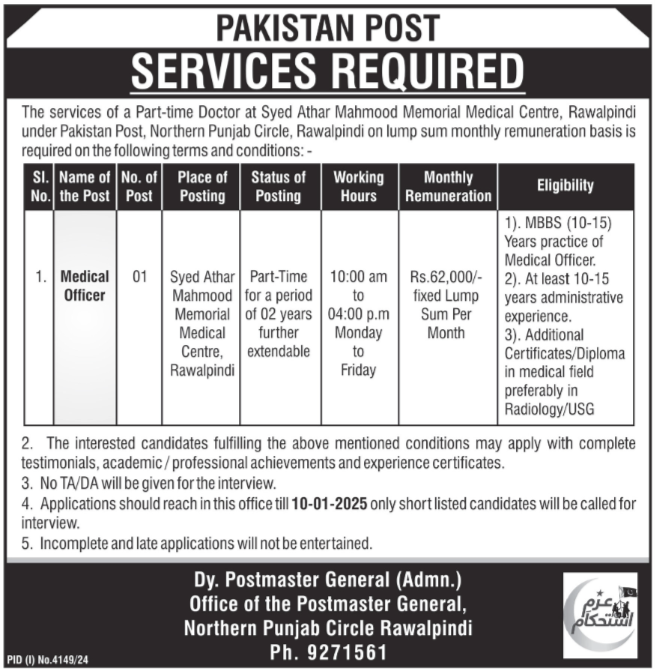 PAKISTAN POST

SERVICES REQUIRED

The services of a Part-time Doctor at Syed Athar Mahmood Memorial Medical Centre, Rawalpindi under Pakistan Post, Northern Punjab Circle, Rawalpindi on lump sum monthly remuneration basis is required on the following terms and conditions: -

| Sl. No. | Name of the Post | No. of Post | Place of Posting | Status of Posting | Working Hours | Monthly Remuneration | Eligibility |
|---|---|---|---|---|---|---|---|
| 1. | Medical Officer | 01 | Syed Athar Mahmood Memorial Medical Centre, Rawalpindi | Part-Time for a period of 02 years further extendable | 10:00 am to 04:00 p.m Monday to Friday | Rs.62,000/- fixed Lump Sum Per Month | 1). MBBS (10-15) Years practice of Medical Officer. 2). At least 10-15 years administrative experience. 3). Additional Certificates/Diploma in medical field preferably in Radiology/USG |

2. The interested candidates fulfilling the above mentioned conditions may apply with complete testimonials, academic / professional achievements and experience certificates.

3. No TA/DA will be given for the interview.

4. Applications should reach in this office till 10-01-2025 only short listed candidates will be called for interview.

5. Incomplete and late applications will not be entertained.

Dy. Postmaster General (Admn.)
Office of the Postmaster General,
Northern Punjab Circle Rawalpindi
Ph. 9271561

عزم استحکام

PID (I) No.4149/24